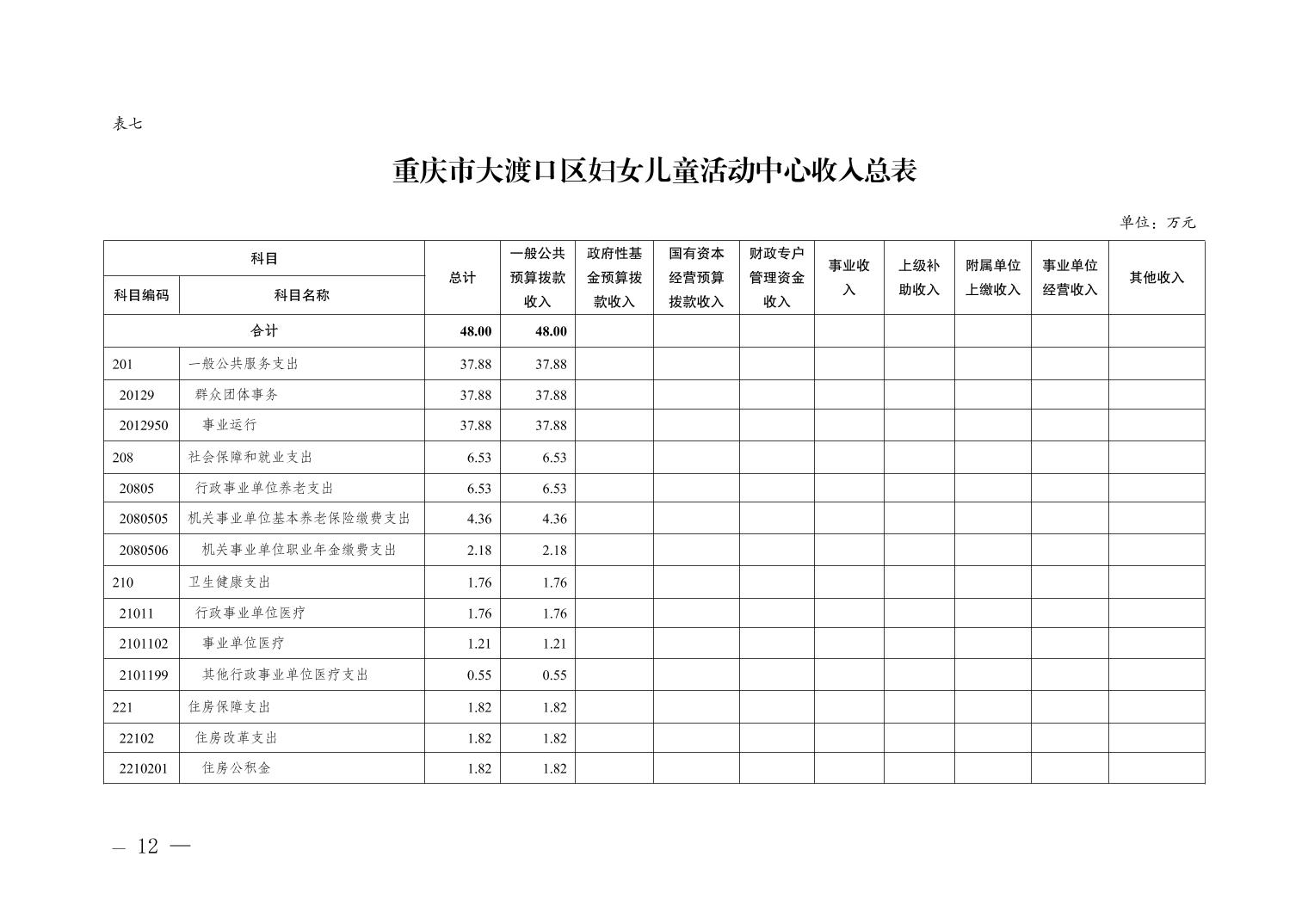 表七

重庆市大渡口区妇女儿童活动中心收入总表

单位：万元

| 科目编码 | 科目名称 | 总计 | 一般公共预算拨款收入 | 政府性基金预算拨款收入 | 国有资本经营预算拨款收入 | 财政专户管理资金收入 | 事业收入 | 上级补助收入 | 附属单位上缴收入 | 事业单位经营收入 | 其他收入 |
|---|---|---|---|---|---|---|---|---|---|---|---|
| 合计 | | 48.00 | 48.00 | | | | | | | | |
| 201 | 一般公共服务支出 | 37.88 | 37.88 | | | | | | | | |
| 20129 | 群众团体事务 | 37.88 | 37.88 | | | | | | | | |
| 2012950 | 事业运行 | 37.88 | 37.88 | | | | | | | | |
| 208 | 社会保障和就业支出 | 6.53 | 6.53 | | | | | | | | |
| 20805 | 行政事业单位养老支出 | 6.53 | 6.53 | | | | | | | | |
| 2080505 | 机关事业单位基本养老保险缴费支出 | 4.36 | 4.36 | | | | | | | | |
| 2080506 | 机关事业单位职业年金缴费支出 | 2.18 | 2.18 | | | | | | | | |
| 210 | 卫生健康支出 | 1.76 | 1.76 | | | | | | | | |
| 21011 | 行政事业单位医疗 | 1.76 | 1.76 | | | | | | | | |
| 2101102 | 事业单位医疗 | 1.21 | 1.21 | | | | | | | | |
| 2101199 | 其他行政事业单位医疗支出 | 0.55 | 0.55 | | | | | | | | |
| 221 | 住房保障支出 | 1.82 | 1.82 | | | | | | | | |
| 22102 | 住房改革支出 | 1.82 | 1.82 | | | | | | | | |
| 2210201 | 住房公积金 | 1.82 | 1.82 | | | | | | | | |

— 12 —